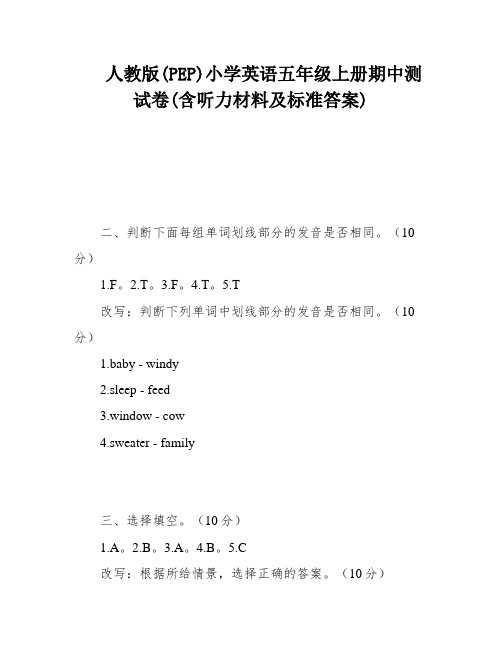 人教版(PEP)小学英语五年级上册期中测试卷(含听力材料及标准答案)

二、判断下面每组单词划线部分的发音是否相同。（10分）

1.F。2.T。3.F。4.T。5.T

改写：判断下列单词中划线部分的发音是否相同。（10分）

1.baby - windy

2.sleep - feed

3.window - cow

4.sweater - family

三、选择填空。（10分）

1.A。2.B。3.A。4.B。5.C

改写：根据所给情景，选择正确的答案。（10分）